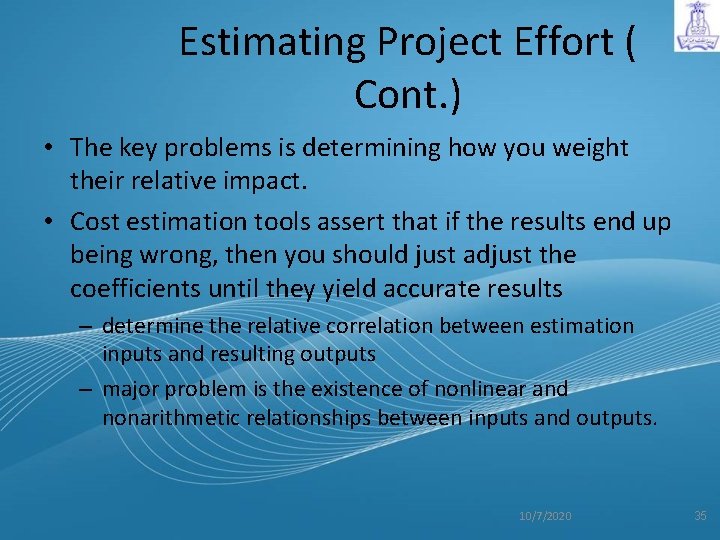 Estimating Project Effort ( Cont.)

• The key problems is determining how you weight their relative impact.

• Cost estimation tools assert that if the results end up being wrong, then you should just adjust the coefficients until they yield accurate results

– determine the relative correlation between estimation inputs and resulting outputs

– major problem is the existence of nonlinear and nonarithmetic relationships between inputs and outputs.

10/7/2020

35